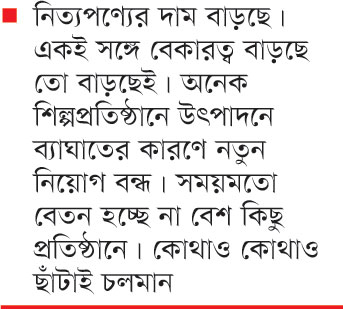 নিত্যপণ্যের দাম বাড়ছে। একই সঙ্গে বেকারত্ব বাড়ছে তো বাড়ছেই। অনেক শিল্পপ্রতিষ্ঠানে উৎপাদনে ব্যাঘাতের কারণে নতুন নিয়োগ বন্ধ। সময়মতো বেতন হচ্ছে না বেশ কিছু প্রতিষ্ঠানে। কোথাও কোথাও ছাঁটাই চলমান